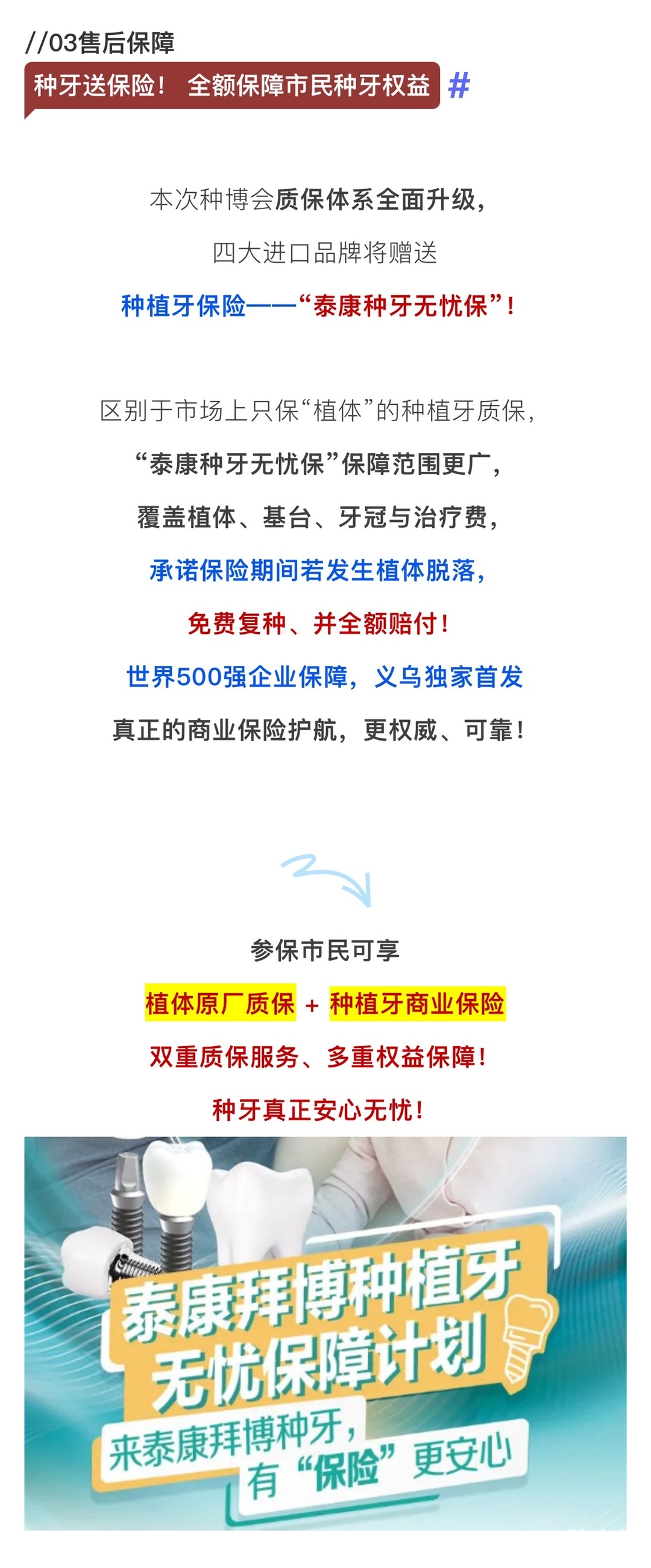 //03售后保障

种牙送保险！ 全额保障市民种牙权益 #

本次种博会质保体系全面升级，

四大进口品牌将赠送

种植牙保险——“泰康种牙无忧保”！

区别于市场上只保“植体”的种植牙质保，

“泰康种牙无忧保”保障范围更广，

覆盖植体、基台、牙冠与治疗费，

承诺保险期间若发生植体脱落，

免费复种、并全额赔付！

世界500强企业保障，义乌独家首发

真正的商业保险护航，更权威、可靠！

参保市民可享

植体原厂质保 + 种植牙商业保险

双重质保服务、多重权益保障！

种牙真正安心无忧！

泰康拜博种植牙

无忧保障计划

来泰康拜博种牙，

有“保险”更安心